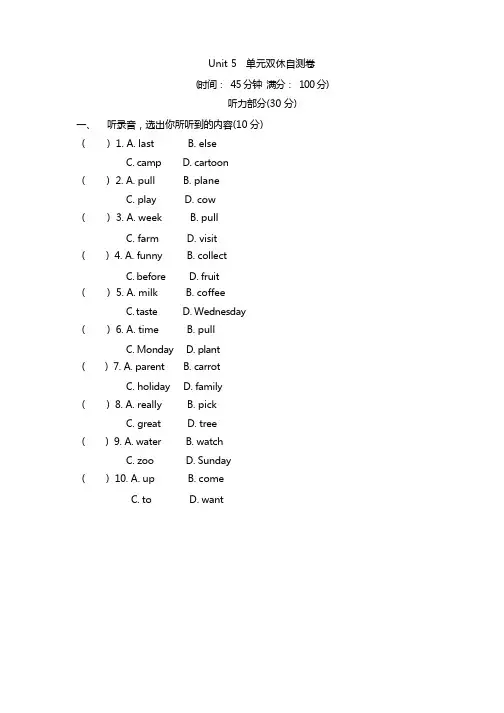 Unit 5 单元双休自测卷

(时间： 45 分钟 满分： 100 分)

听力部分(30 分)

一、 听录音，选出你所听到的内容(10 分)

( ) 1. A. last B. else
C. camp D. cartoon

( ) 2. A. pull B. plane
C. play D. cow

( ) 3. A. week B. pull
C. farm D. visit

( ) 4. A. funny B. collect
C. before D. fruit

( ) 5. A. milk B. coffee
C. taste D. Wednesday

( ) 6. A. time B. pull
C. Monday D. plant

( ) 7. A. parent B. carrot
C. holiday D. family

( ) 8. A. really B. pick
C. great D. tree

( ) 9. A. water B. watch
C. zoo D. Sunday

( ) 10. A. up B. come
C. to D. want